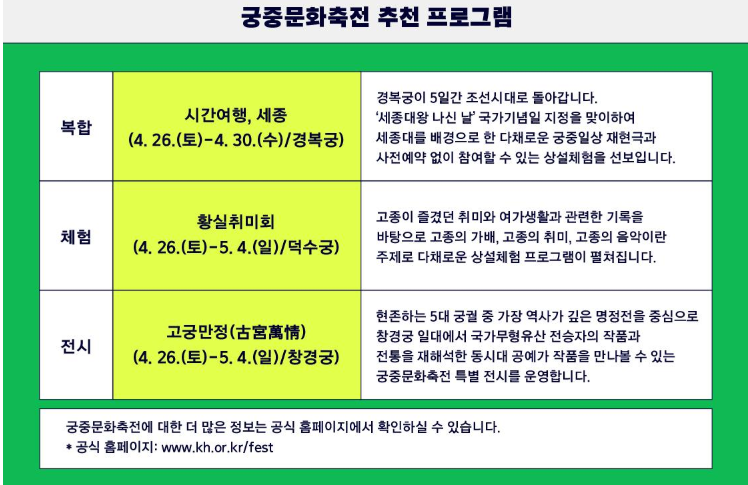 궁중문화축전 추천 프로그램

| 복합 | 시간여행, 세종 (4. 26.(토)-4. 30.(수)/경복궁) | 경복궁이 5일간 조선시대로 돌아갑니다. '세종대왕 나신 날' 국가기념일 지정을 맞이하여 세종대를 배경으로 한 다채로운 궁중일상 재현극과 사전예약 없이 참여할 수 있는 상설체험을 선보입니다. |
|---|---|---|
| 체험 | 황실취미회 (4. 26.(토)-5. 4.(일)/덕수궁) | 고종이 즐겼던 취미와 여가생활과 관련한 기록을 바탕으로 고종의 가배, 고종의 취미, 고종의 음악이란 주제로 다채로운 상설체험 프로그램이 펼쳐집니다. |
| 전시 | 고궁만정(古宮萬情) (4. 26.(토)-5. 4.(일)/창경궁) | 현존하는 5대 궁궐 중 가장 역사가 깊은 명정전을 중심으로 창경궁 일대에서 국가무형유산 전승자의 작품과 전통을 재해석한 동시대 공예가 작품을 만나볼 수 있는 궁중문화축전 특별 전시를 운영합니다. |

궁중문화축전에 대한 더 많은 정보는 공식 홈페이지에서 확인하실 수 있습니다.
* 공식 홈페이지: www.kh.or.kr/fest